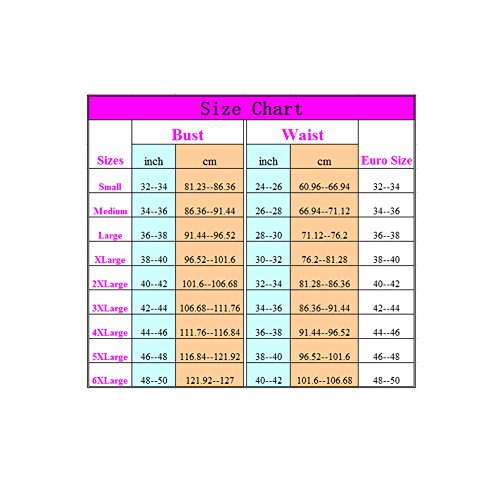 Size Chart

| Sizes | Bust inch | Bust cm | Waist inch | Waist cm | Euro Size |
|---|---|---|---|---|---|
| Small | 32--34 | 81.23--86.36 | 24--26 | 60.96--66.94 | 32--34 |
| Medium | 34--36 | 86.36--91.44 | 26--28 | 66.94--71.12 | 34--36 |
| Large | 36--38 | 91.44--96.52 | 28--30 | 71.12--76.2 | 36--38 |
| XLarge | 38--40 | 96.52--101.6 | 30--32 | 76.2--81.28 | 38--40 |
| 2XLarge | 40--42 | 101.6--106.68 | 32--34 | 81.28--86.36 | 40--42 |
| 3XLarge | 42--44 | 106.68--111.76 | 34--36 | 86.36--91.44 | 42--44 |
| 4XLarge | 44--46 | 111.76--116.84 | 36--38 | 91.44--96.52 | 44--46 |
| 5XLarge | 46--48 | 116.84--121.92 | 38--40 | 96.52--101.6 | 46--48 |
| 6XLarge | 48--50 | 121.92--127 | 40--42 | 101.6--106.68 | 48--50 |